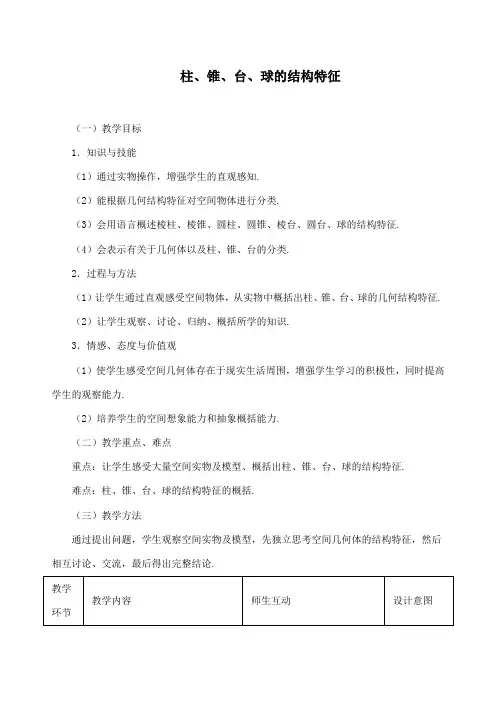 柱、锥、台、球的结构特征

（一）教学目标

1．知识与技能

（1）通过实物操作，增强学生的直观感知.

（2）能根据几何结构特征对空间物体进行分类.

（3）会用语言概述棱柱、棱锥、圆柱、圆锥、棱台、圆台、球的结构特征.

（4）会表示有关于几何体以及柱、锥、台的分类.

2．过程与方法

（1）让学生通过直观感受空间物体，从实物中概括出柱、锥、台、球的几何结构特征.

（2）让学生观察、讨论、归纳、概括所学的知识.

3．情感、态度与价值观

（1）使学生感受空间几何体存在于现实生活周围，增强学生学习的积极性，同时提高学生的观察能力.

（2）培养学生的空间想象能力和抽象概括能力.

（二）教学重点、难点

重点：让学生感受大量空间实物及模型、概括出柱、锥、台、球的结构特征.

难点：柱、锥、台、球的结构特征的概括.

（三）教学方法

通过提出问题，学生观察空间实物及模型，先独立思考空间几何体的结构特征，然后相互讨论、交流，最后得出完整结论.

| 教学环节 | 教学内容 | 师生互动 | 设计意图 |
|---|---|---|---|